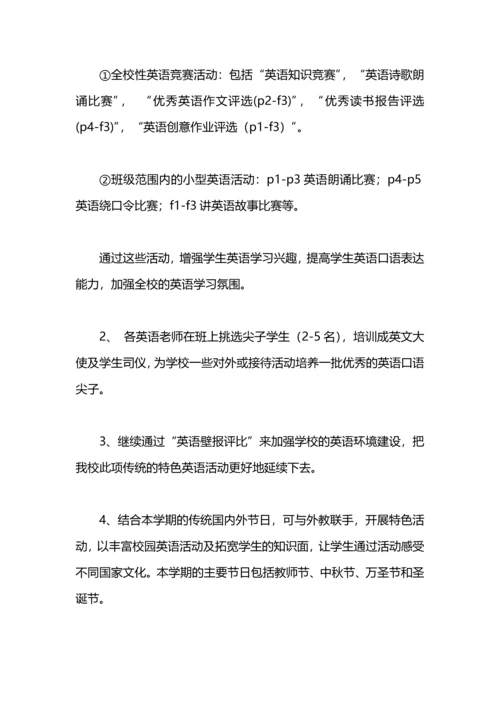 ①全校性英语竞赛活动：包括“英语知识竞赛”，“英语诗歌朗诵比赛”，“优秀英语作文评选(p2-f3)”，“优秀读书报告评选(p4-f3)”，“英语创意作业评选（p1-f3）”。

②班级范围内的小型英语活动：p1-p3 英语朗诵比赛；p4-p5 英语绕口令比赛；f1-f3 讲英语故事比赛等。

通过这些活动，增强学生英语学习兴趣，提高学生英语口语表达能力，加强全校的英语学习氛围。

2、 各英语老师在班上挑选尖子学生（2-5 名），培训成英文大使及学生司仪，为学校一些对外或接待活动培养一批优秀的英语口语尖子。

3、继续通过“英语壁报评比”来加强学校的英语环境建设，把我校此项传统的特色英语活动更好地延续下去。

4、结合本学期的传统国内外节日，可与外教联手，开展特色活动，以丰富校园英语活动及拓宽学生的知识面，让学生通过活动感受不同国家文化。本学期的主要节日包括教师节、中秋节、万圣节和圣诞节。